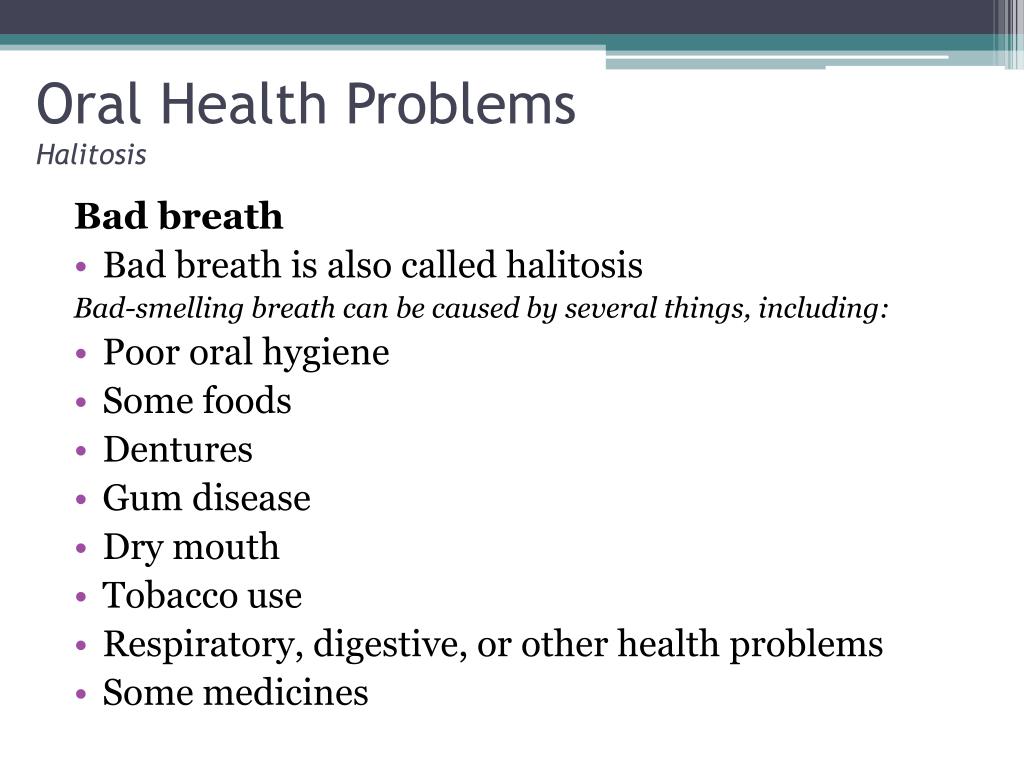 Oral Health Problems
Halitosis

Bad breath
• Bad breath is also called halitosis
Bad-smelling breath can be caused by several things, including:
• Poor oral hygiene
• Some foods
• Dentures
• Gum disease
• Dry mouth
• Tobacco use
• Respiratory, digestive, or other health problems
• Some medicines